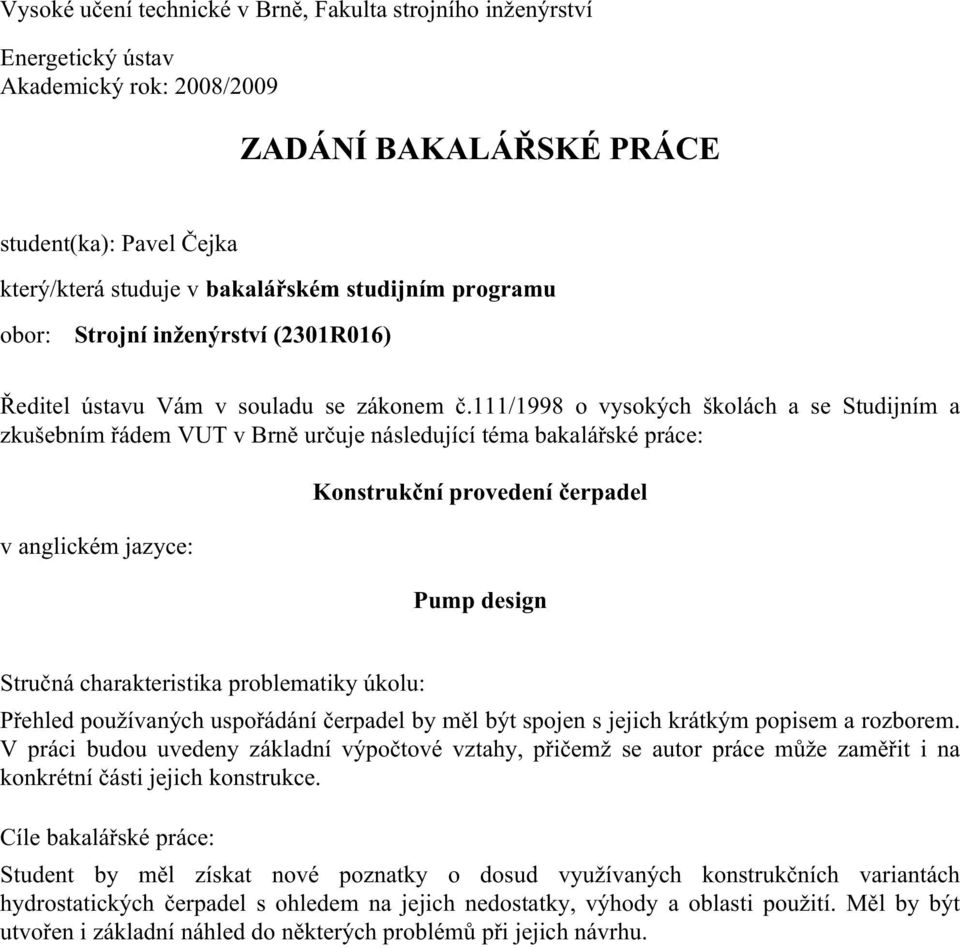 Vysoké učení technické v Brně, Fakulta strojního inženýrství

Energetický ústav
Akademický rok: 2008/2009

ZADÁNÍ BAKALÁŘSKÉ PRÁCE

student(ka): Pavel Čejka

který/která studuje v bakalářském studijním programu

obor: Strojní inženýrství (2301R016)

Ředitel ústavu Vám v souladu se zákonem č.111/1998 o vysokých školách a se Studijním a zkušebním řádem VUT v Brně určuje následující téma bakalářské práce:

Konstrukční provedení čerpadel

v anglickém jazyce:

Pump design

Stručná charakteristika problematiky úkolu:

Přehled používaných uspořádání čerpadel by měl být spojen s jejich krátkým popisem a rozborem. V práci budou uvedeny základní výpočtové vztahy, přičemž se autor práce může zaměřit i na konkrétní části jejich konstrukce.

Cíle bakalářské práce:

Student by měl získat nové poznatky o dosud využívaných konstrukčních variantách hydrostatických čerpadel s ohledem na jejich nedostatky, výhody a oblasti použití. Měl by být utvořen i základní náhled do některých problémů při jejich návrhu.